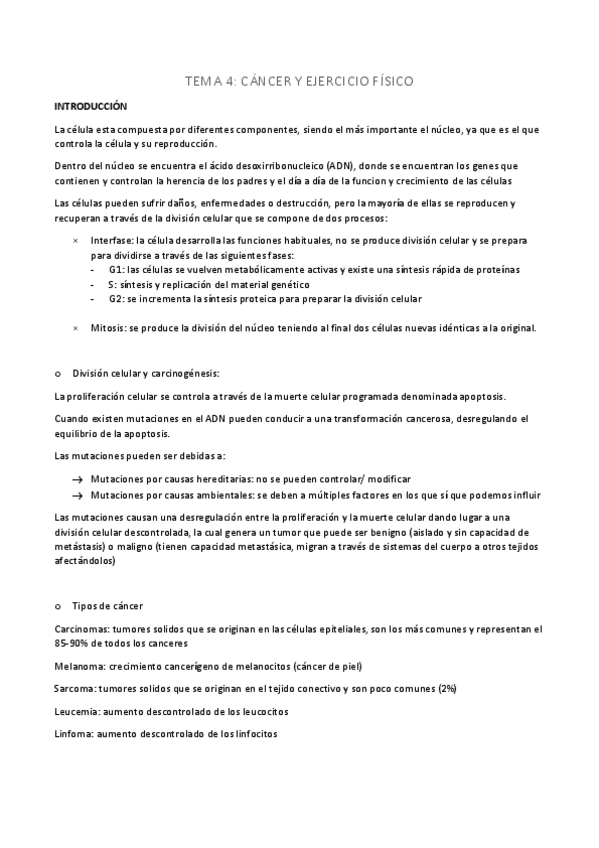 TEMA 4: CÁNCER Y EJERCICIO FÍSICO

INTRODUCCIÓN

La célula esta compuesta por diferentes componentes, siendo el más importante el núcleo, ya que es el que controla la célula y su reproducción.

Dentro del núcleo se encuentra el ácido desoxirribonucleico (ADN), donde se encuentran los genes que contienen y controlan la herencia de los padres y el día a día de la funcion y crecimiento de las células

Las células pueden sufrir daños, enfermedades o destrucción, pero la mayoría de ellas se reproducen y recuperan a través de la división celular que se compone de dos procesos:

× Interfase: la célula desarrolla las funciones habituales, no se produce división celular y se prepara para dividirse a través de las siguientes fases:
- G1: las células se vuelven metabólicamente activas y existe una síntesis rápida de proteínas
- S: síntesis y replicación del material genético
- G2: se incrementa la síntesis proteica para preparar la división celular

× Mitosis: se produce la división del núcleo teniendo al final dos células nuevas idénticas a la original.

o División celular y carcinogénesis:

La proliferación celular se controla a través de la muerte celular programada denominada apoptosis.

Cuando existen mutaciones en el ADN pueden conducir a una transformación cancerosa, desregulando el equilibrio de la apoptosis.

Las mutaciones pueden ser debidas a:

→ Mutaciones por causas hereditarias: no se pueden controlar/ modificar
→ Mutaciones por causas ambientales: se deben a múltiples factores en los que sí que podemos influir

Las mutaciones causan una desregulación entre la proliferación y la muerte celular dando lugar a una división celular descontrolada, la cual genera un tumor que puede ser benigno (aislado y sin capacidad de metástasis) o maligno (tienen capacidad metastásica, migran a través de sistemas del cuerpo a otros tejidos afectándolos)

o Tipos de cáncer

Carcinomas: tumores solidos que se originan en las células epiteliales, son los más comunes y representan el 85-90% de todos los canceres

Melanoma: crecimiento cancerígeno de melanocitos (cáncer de piel)

Sarcoma: tumores solidos que se originan en el tejido conectivo y son poco comunes (2%)

Leucemia: aumento descontrolado de los leucocitos

Linfoma: aumento descontrolado de los linfocitos